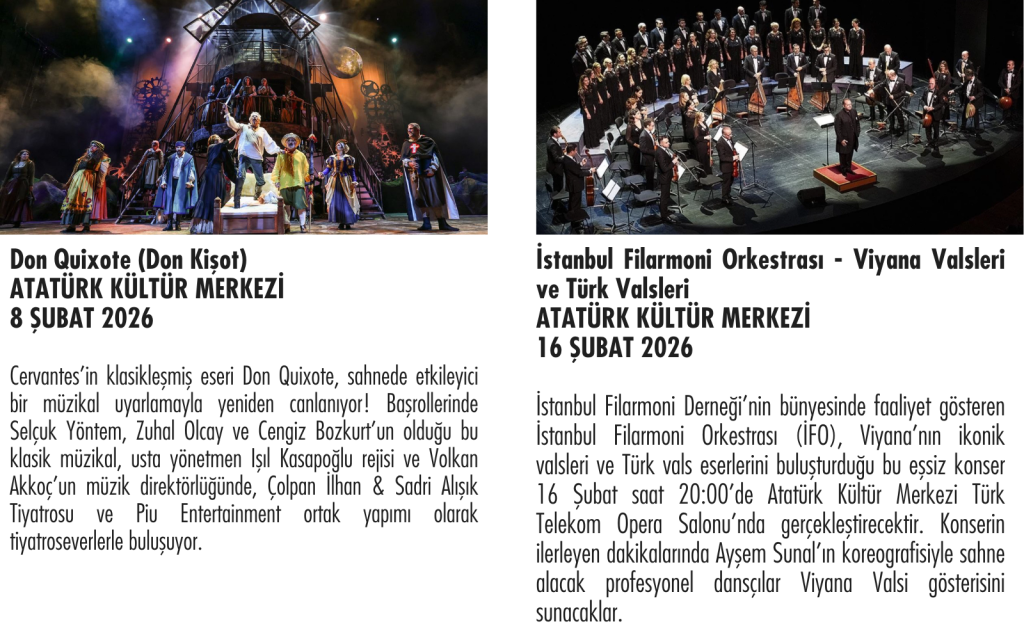 Don Quixote (Don Kişot)
ATATÜRK KÜLTÜR MERKEZİ
8 ŞUBAT 2026

Cervantes'in klasikleşmiş eseri Don Quixote, sahnede etkileyici bir müzikal uyarlamayla yeniden canlanıyor! Başrollerinde Selçuk Yöntem, Zuhal Olcay ve Cengiz Bozkurt'un olduğu bu klasik müzikal, usta yönetmen Işıl Kasapoğlu rejisi ve Volkan Akkoç'un müzik direktörlüğünde, Çolpan İlhan & Sadri Alışık Tiyatrosu ve Piu Entertainment ortak yapımı olarak tiyatroseverlerle buluşuyor.

İstanbul Filarmoni Orkestrası - Viyana Valsleri ve Türk Valsleri
ATATÜRK KÜLTÜR MERKEZİ
16 ŞUBAT 2026

İstanbul Filarmoni Derneği'nin bünyesinde faaliyet gösteren İstanbul Filarmoni Orkestrası (İFO), Viyana'nın ikonik valsleri ve Türk vals eserlerini buluşturduğu bu eşsiz konser 16 Şubat saat 20:00'de Atatürk Kültür Merkezi Türk Telekom Opera Salonu'nda gerçekleştirecektir. Konserin ilerleyen dakikalarında Ayşem Sunal'ın koreografisiyle sahne alacak profesyonel dansçılar Viyana Valsi gösterisini sunacaklar.